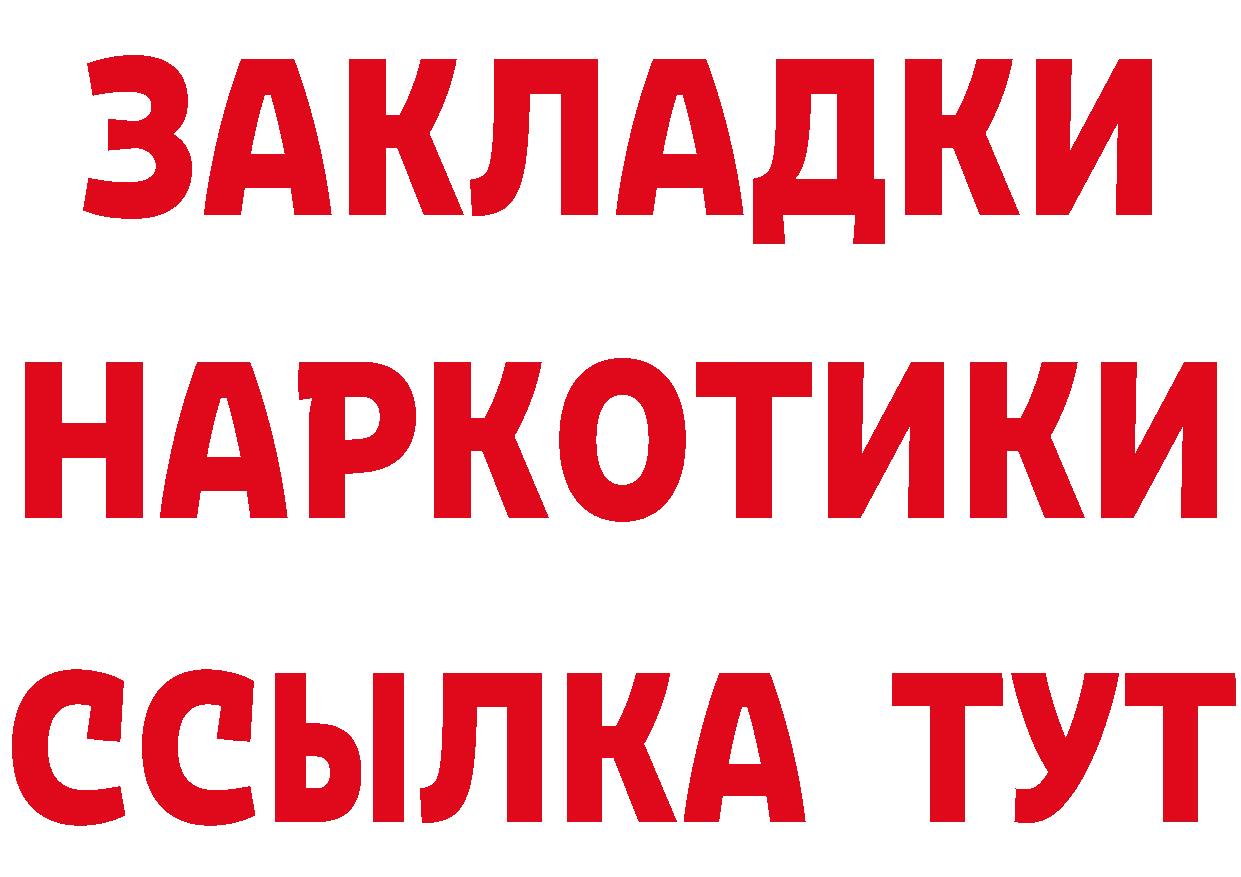 ЗАКЛАДКИ
НАРКОТИКИ
ССЫЛКА ТУТ